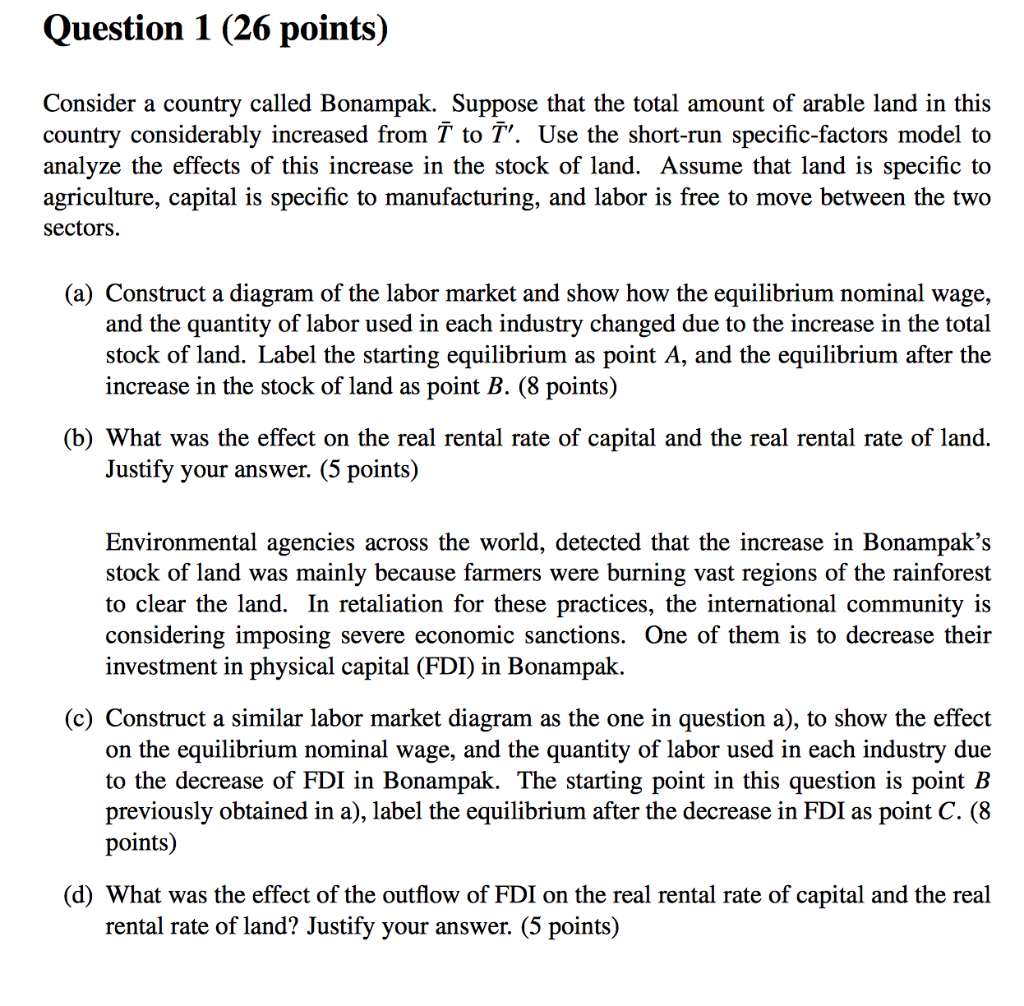 Question 1 (26 points)

Consider a country called Bonampak. Suppose that the total amount of arable land in this country considerably increased from $\bar{T}$ to $\bar{T}'$. Use the short-run specific-factors model to analyze the effects of this increase in the stock of land. Assume that land is specific to agriculture, capital is specific to manufacturing, and labor is free to move between the two sectors.

(a) Construct a diagram of the labor market and show how the equilibrium nominal wage, and the quantity of labor used in each industry changed due to the increase in the total stock of land. Label the starting equilibrium as point $A$, and the equilibrium after the increase in the stock of land as point $B$. (8 points)

(b) What was the effect on the real rental rate of capital and the real rental rate of land. Justify your answer. (5 points)

Environmental agencies across the world, detected that the increase in Bonampak's stock of land was mainly because farmers were burning vast regions of the rainforest to clear the land. In retaliation for these practices, the international community is considering imposing severe economic sanctions. One of them is to decrease their investment in physical capital (FDI) in Bonampak.

(c) Construct a similar labor market diagram as the one in question a), to show the effect on the equilibrium nominal wage, and the quantity of labor used in each industry due to the decrease of FDI in Bonampak. The starting point in this question is point $B$ previously obtained in a), label the equilibrium after the decrease in FDI as point $C$. (8 points)

(d) What was the effect of the outflow of FDI on the real rental rate of capital and the real rental rate of land? Justify your answer. (5 points)